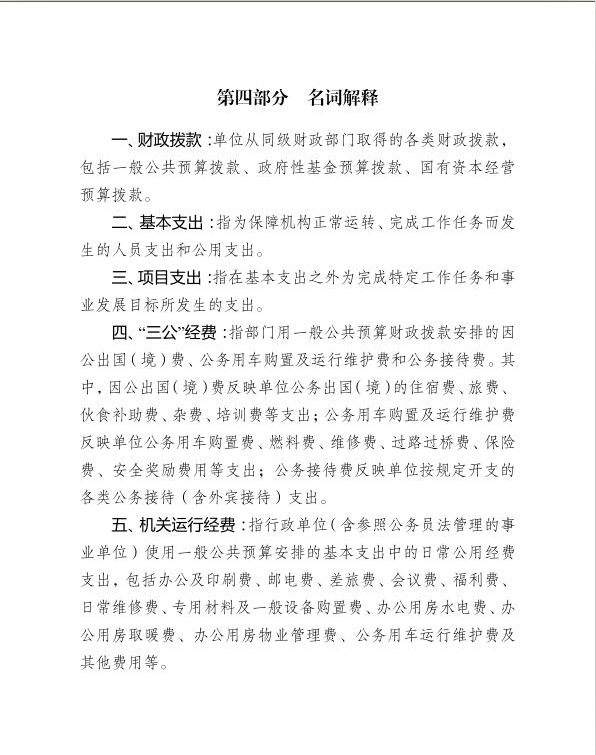 第四部分　名词解释

一、财政拨款：单位从同级财政部门取得的各类财政拨款，包括一般公共预算拨款、政府性基金预算拨款、国有资本经营预算拨款。

二、基本支出：指为保障机构正常运转、完成工作任务而发生的人员支出和公用支出。

三、项目支出：指在基本支出之外为完成特定工作任务和事业发展目标所发生的支出。

四、“三公”经费：指部门用一般公共预算财政拨款安排的因公出国（境）费、公务用车购置及运行维护费和公务接待费。其中，因公出国（境）费反映单位公务出国（境）的住宿费、旅费、伙食补助费、杂费、培训费等支出；公务用车购置及运行维护费反映单位公务用车购置费、燃料费、维修费、过路过桥费、保险费、安全奖励费用等支出；公务接待费反映单位按规定开支的各类公务接待（含外宾接待）支出。

五、机关运行经费：指行政单位（含参照公务员法管理的事业单位）使用一般公共预算安排的基本支出中的日常公用经费支出，包括办公及印刷费、邮电费、差旅费、会议费、福利费、日常维修费、专用材料及一般设备购置费、办公用房水电费、办公用房取暖费、办公用房物业管理费、公务用车运行维护费及其他费用等。